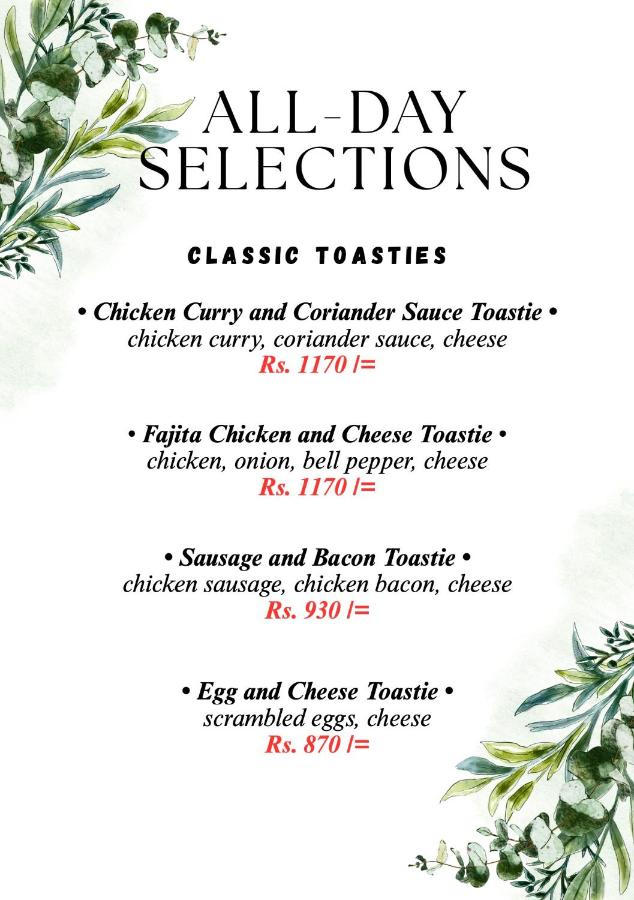 ALL-DAY
SELECTIONS

CLASSIC TOASTIES

• Chicken Curry and Coriander Sauce Toastie •
chicken curry, coriander sauce, cheese
Rs. 1170 /=

• Fajita Chicken and Cheese Toastie •
chicken, onion, bell pepper, cheese
Rs. 1170 /=

• Sausage and Bacon Toastie •
chicken sausage, chicken bacon, cheese
Rs. 930 /=

• Egg and Cheese Toastie •
scrambled eggs, cheese
Rs. 870 /=